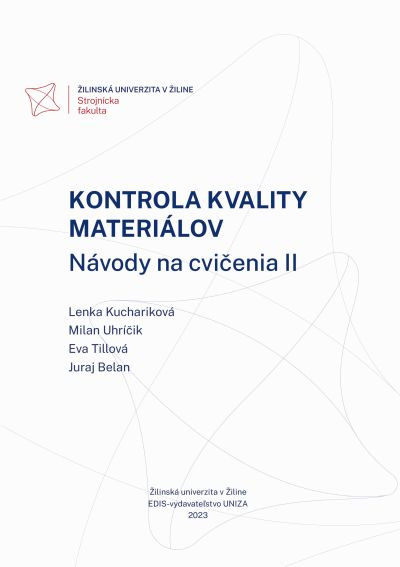 ŽILINSKÁ UNIVERZITA V ŽILINE
Strojnícka fakulta

KONTROLA KVALITY MATERIÁLOV
Návody na cvičenia II

Lenka Kuchariková
Milan Uhríčik
Eva Tillová
Juraj Belan

Žilinská univerzita v Žiline
EDIS-vydavateľstvo UNIZA
2023